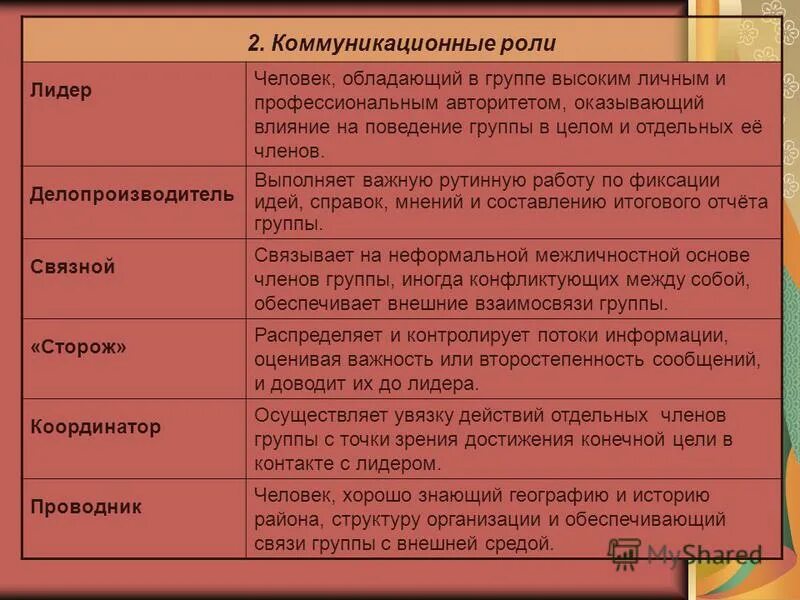 | 2. Коммуникационные роли | |
|---|---|
| Лидер | Человек, обладающий в группе высоким личным и профессиональным авторитетом, оказывающий влияние на поведение группы в целом и отдельных её членов. |
| Делопроизводитель | Выполняет важную рутинную работу по фиксации идей, справок, мнений и составлению итогового отчёта группы. |
| Связной | Связывает на неформальной межличностной основе членов группы, иногда конфликтующих между собой, обеспечивает внешние взаимосвязи группы. |
| «Сторож» | Распределяет и контролирует потоки информации, оценивая важность или второстепенность сообщений, и доводит их до лидера. |
| Координатор | Осуществляет увязку действий отдельных членов группы с точки зрения достижения конечной цели в контакте с лидером. |
| Проводник | Человек, хорошо знающий географию и историю района, структуру организации и обеспечивающий связи группы с внешней средой. |

MyShared